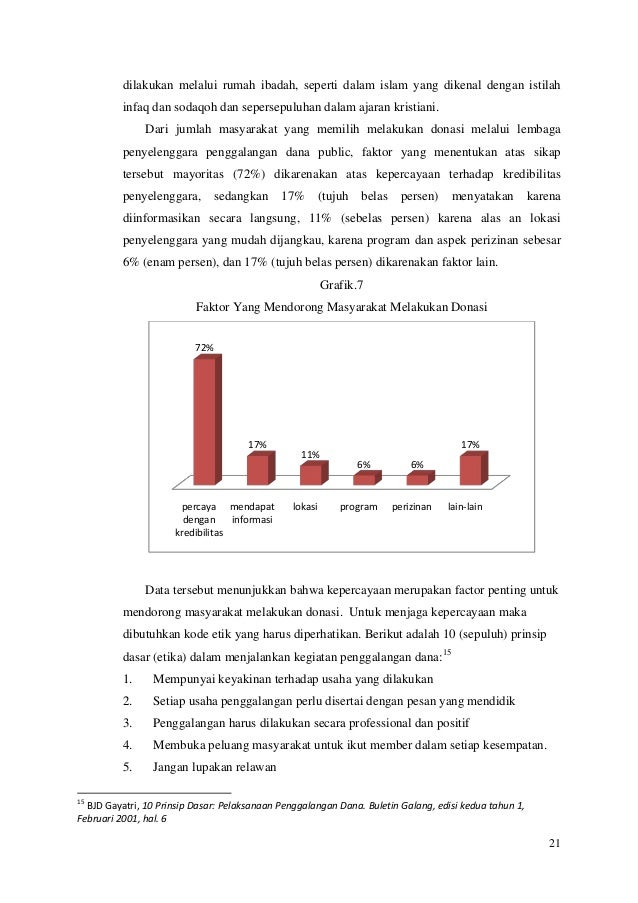 dilakukan melalui rumah ibadah, seperti dalam islam yang dikenal dengan istilah infaq dan sodaqoh dan sepersepuluhan dalam ajaran kristiani.

Dari jumlah masyarakat yang memilih melakukan donasi melalui lembaga penyelenggara penggalangan dana public, faktor yang menentukan atas sikap tersebut mayoritas (72%) dikarenakan atas kepercayaan terhadap kredibilitas penyelenggara, sedangkan 17% (tujuh belas persen) menyatakan karena diinformasikan secara langsung, 11% (sebelas persen) karena alas an lokasi penyelenggara yang mudah dijangkau, karena program dan aspek perizinan sebesar 6% (enam persen), dan 17% (tujuh belas persen) dikarenakan faktor lain.

Grafik.7
Faktor Yang Mendorong Masyarakat Melakukan Donasi

72%
17%
11%
6%
6%
17%

percaya dengan kredibilitas
mendapat informasi
lokasi
program
perizinan
lain-lain

Data tersebut menunjukkan bahwa kepercayaan merupakan factor penting untuk mendorong masyarakat melakukan donasi. Untuk menjaga kepercayaan maka dibutuhkan kode etik yang harus diperhatikan. Berikut adalah 10 (sepuluh) prinsip dasar (etika) dalam menjalankan kegiatan penggalangan dana:$^{15}$

1. Mempunyai keyakinan terhadap usaha yang dilakukan
2. Setiap usaha penggalangan perlu disertai dengan pesan yang mendidik
3. Penggalangan harus dilakukan secara professional dan positif
4. Membuka peluang masyarakat untuk ikut member dalam setiap kesempatan.
5. Jangan lupakan relawan

$^{15}$ BJD Gayatri, 10 Prinsip Dasar: Pelaksanaan Penggalangan Dana. Buletin Galang, edisi kedua tahun 1, Februari 2001, hal. 6

21